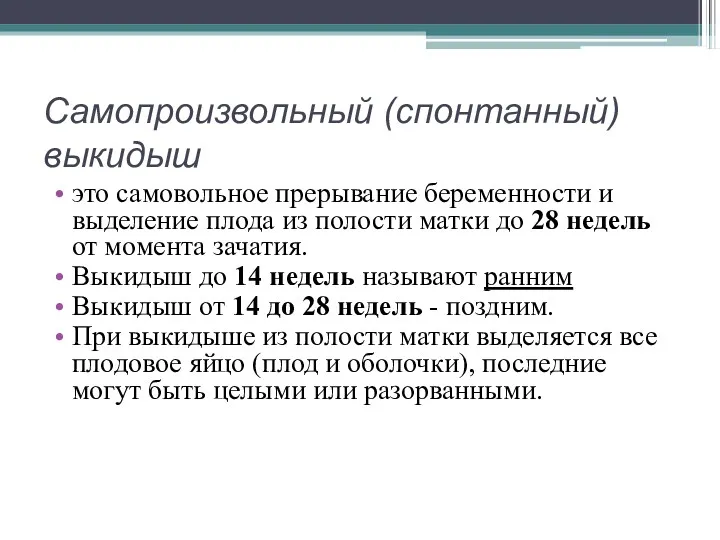 Самопроизвольный (спонтанный) выкидыш

• это самовольное прерывание беременности и выделение плода из полости матки до 28 недель от момента зачатия.
• Выкидыш до 14 недель называют ранним
• Выкидыш от 14 до 28 недель - поздним.
• При выкидыше из полости матки выделяется все плодовое яйцо (плод и оболочки), последние могут быть целыми или разорванными.